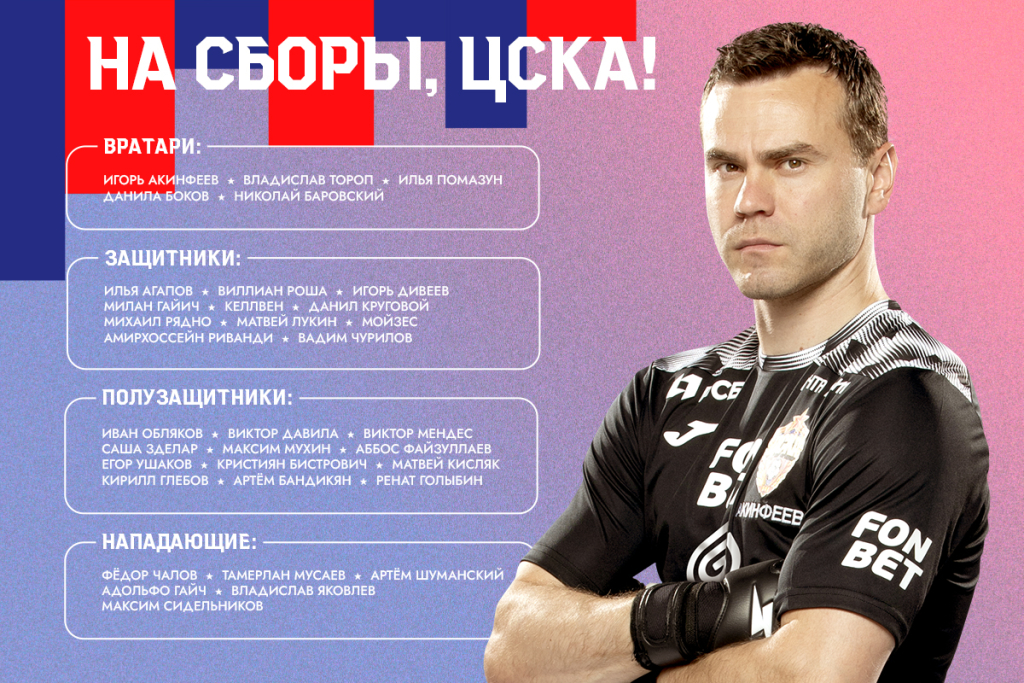 НА СБОРЫ, ЦСКА!

ВРАТАРИ:

ИГОРЬ АКИНФЕЕВ ★ ВЛАДИСЛАВ ТОРОП ★ ИЛЬЯ ПОМАЗУН
ДАНИЛА БОКОВ ★ НИКОЛАЙ БАРОВСКИЙ

ЗАЩИТНИКИ:

ИЛЬЯ АГАПОВ ★ ВИЛЛИАН РОША ★ ИГОРЬ ДИВЕЕВ
МИЛАН ГАЙИЧ ★ КЕЛЛВЕН ★ ДАНИЛ КРУГОВОЙ
МИХАИЛ РЯДНО ★ МАТВЕЙ ЛУКИН ★ МОЙЗЕС
АМИРХОССЕЙН РИВАНДИ ★ ВАДИМ ЧУРИЛОВ

ПОЛУЗАЩИТНИКИ:

ИВАН ОБЛЯКОВ ★ ВИКТОР ДАВИЛА ★ ВИКТОР МЕНДЕС
САША ЗДЕЛАР ★ МАКСИМ МУХИН ★ АББОС ФАЙЗУЛЛАЕВ
ЕГОР УШАКОВ ★ КРИСТИЯН БИСТРОВИЧ ★ МАТВЕЙ КИСЛЯК
КИРИЛЛ ГЛЕБОВ ★ АРТЁМ БАНДИКЯН ★ РЕНАТ ГОЛЫБИН

НАПАДАЮЩИЕ:

ФЁДОР ЧАЛОВ ★ ТАМЕРЛАН МУСАЕВ ★ АРТЁМ ШУМАНСКИЙ
АДОЛЬФО ГАЙЧ ★ ВЛАДИСЛАВ ЯКОВЛЕВ
МАКСИМ СИДЕЛЬНИКОВ

FON BET
АКИНФЕЕВ
FON BET